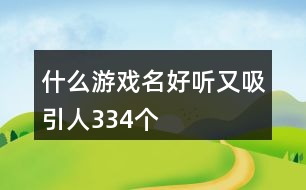 什么游戏名好听又吸引人334个